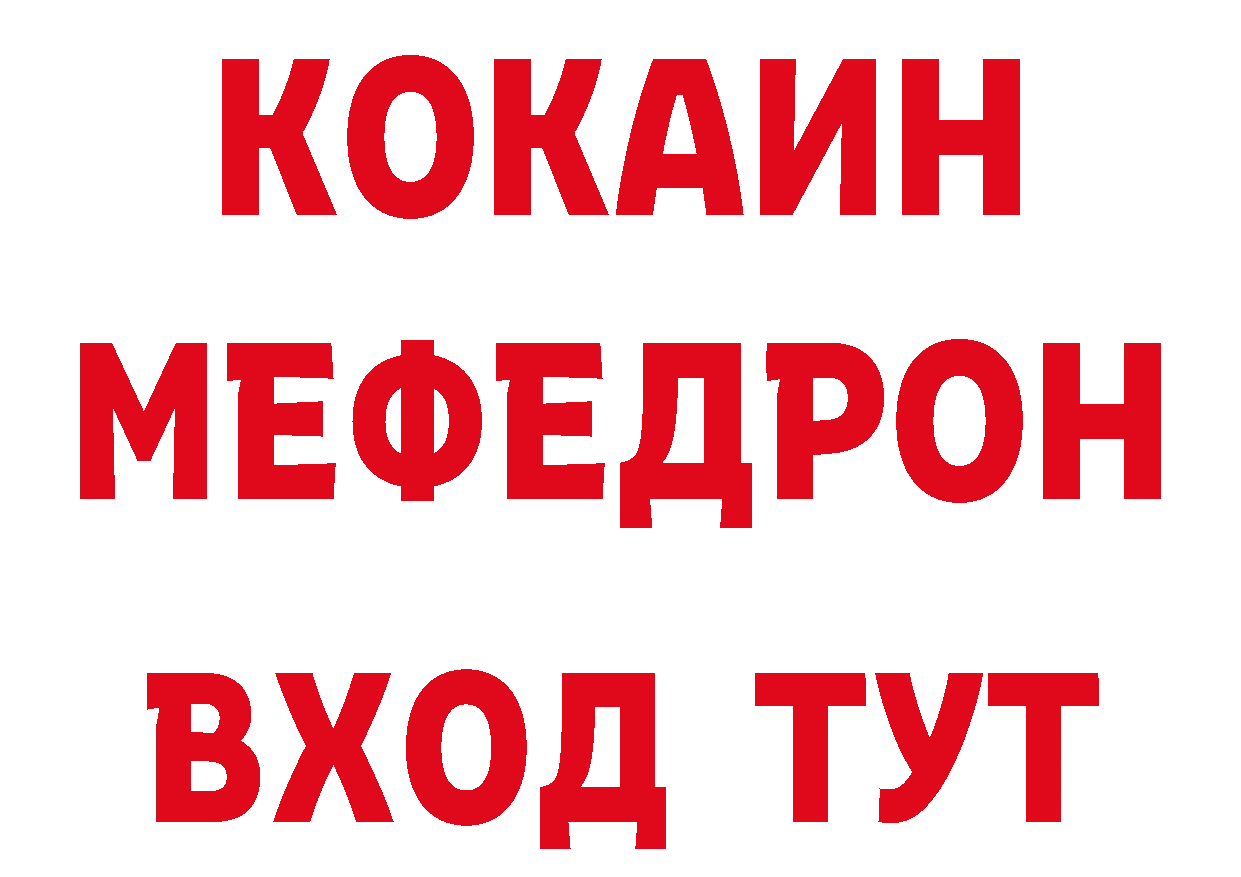 КОКАИН
МЕФЕДРОН
ВХОД ТУТ